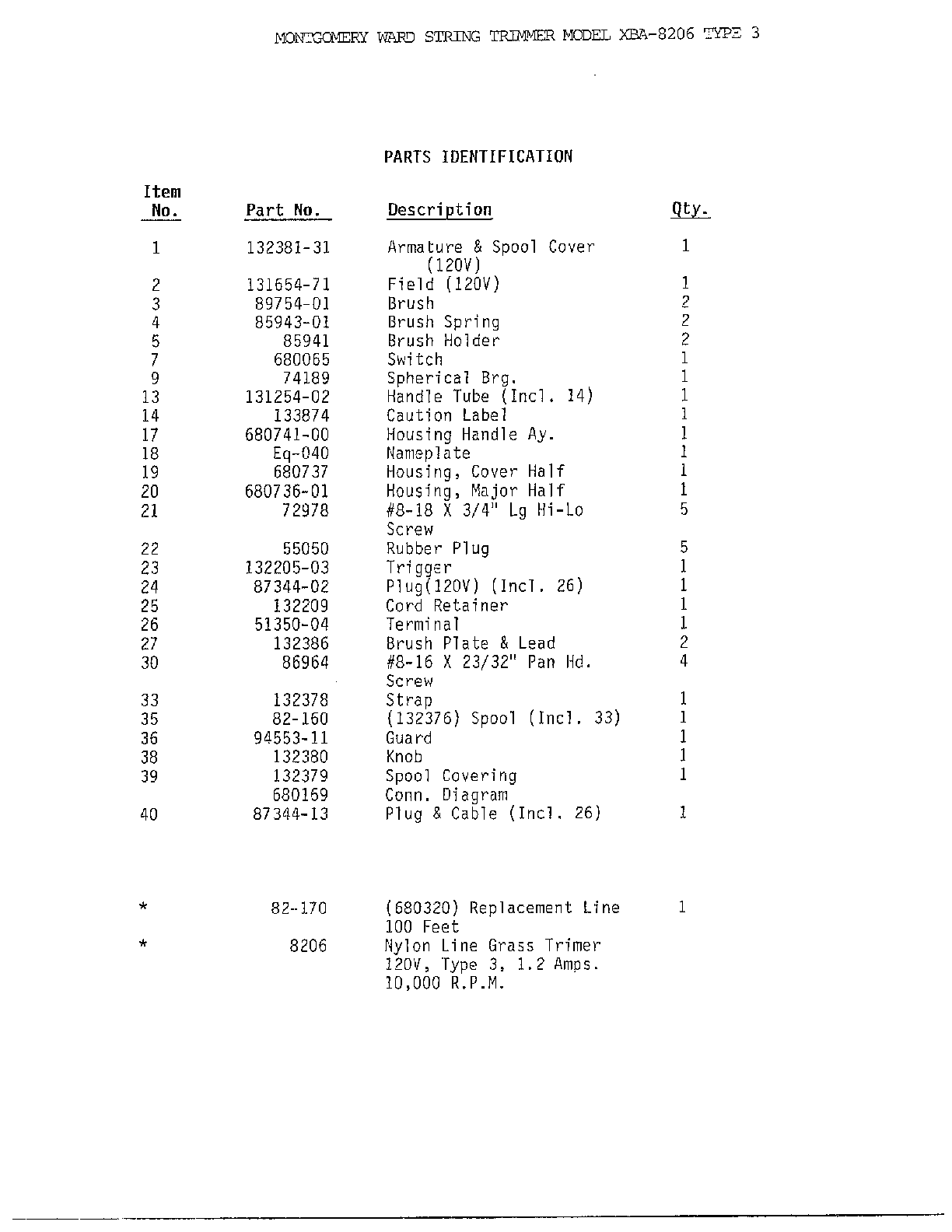 MONTGOMERY WARD STRING TRIMMER MODEL XBA-8206 TYPE 3

PARTS IDENTIFICATION

| Item No. | Part No. | Description | Qty. |
|---|---|---|---|
| 1 | 132381-31 | Armature & Spool Cover (120V) | 1 |
| 2 | 131654-71 | Field (120V) | 1 |
| 3 | 89754-01 | Brush | 2 |
| 4 | 85943-01 | Brush Spring | 2 |
| 5 | 85941 | Brush Holder | 2 |
| 7 | 680065 | Switch | 1 |
| 9 | 74189 | Spherical Brg. | 1 |
| 13 | 131254-02 | Handle Tube (Incl. 14) | 1 |
| 14 | 133874 | Caution Label | 1 |
| 17 | 680741-00 | Housing Handle Ay. | 1 |
| 18 | Eq-040 | Nameplate | 1 |
| 19 | 680737 | Housing, Cover Half | 1 |
| 20 | 680736-01 | Housing, Major Half | 1 |
| 21 | 72978 | #8-18 X 3/4" Lg Hi-Lo Screw | 5 |
| 22 | 55050 | Rubber Plug | 5 |
| 23 | 132205-03 | Trigger | 1 |
| 24 | 87344-02 | Plug(120V) (Incl. 26) | 1 |
| 25 | 132209 | Cord Retainer | 1 |
| 26 | 51350-04 | Terminal | 1 |
| 27 | 132386 | Brush Plate & Lead | 2 |
| 30 | 86964 | #8-16 X 23/32" Pan Hd. Screw | 4 |
| 33 | 132378 | Strap | 1 |
| 35 | 82-160 | (132376) Spool (Incl. 33) | 1 |
| 36 | 94553-11 | Guard | 1 |
| 38 | 132380 | Knob | 1 |
| 39 | 132379 | Spool Covering | 1 |
|  | 680169 | Conn. Diagram |  |
| 40 | 87344-13 | Plug & Cable (Incl. 26) | 1 |
| * | 82-170 | (680320) Replacement Line 100 Feet | 1 |
| * | 8206 | Nylon Line Grass Trimer 120V, Type 3, 1.2 Amps. 10,000 R.P.M. |  |